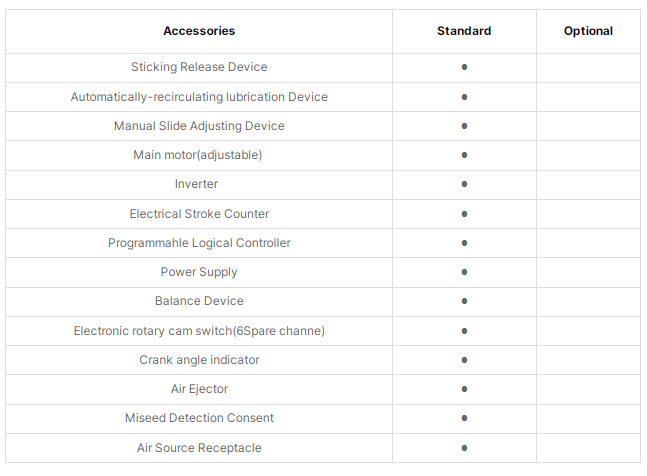 | Accessories | Standard | Optional |
|---|---|---|
| Sticking Release Device | ● | |
| Automatically-recirculating lubrication Device | ● | |
| Manual Slide Adjusting Device | ● | |
| Main motor(adjustable) | ● | |
| Inverter | ● | |
| Electrical Stroke Counter | ● | |
| Programmahle Logical Controller | ● | |
| Power Supply | ● | |
| Balance Device | ● | |
| Electronic rotary cam switch(6Spare channe) | ● | |
| Crank angle indicator | ● | |
| Air Ejector | ● | |
| Miseed Detection Consent | ● | |
| Air Source Receptacle | ● | |